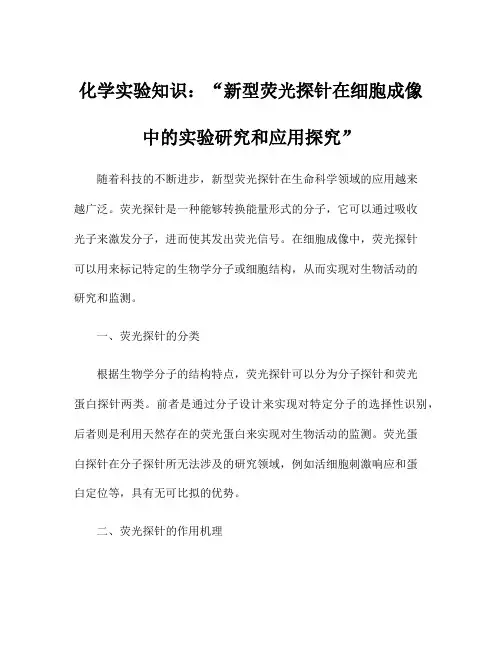 化学实验知识：“新型荧光探针在细胞成像中的实验研究和应用探究”

随着科技的不断进步，新型荧光探针在生命科学领域的应用越来越广泛。荧光探针是一种能够转换能量形式的分子，它可以通过吸收光子来激发分子，进而使其发出荧光信号。在细胞成像中，荧光探针可以用来标记特定的生物学分子或细胞结构，从而实现对生物活动的研究和监测。

一、荧光探针的分类

根据生物学分子的结构特点，荧光探针可以分为分子探针和荧光蛋白探针两类。前者是通过分子设计来实现对特定分子的选择性识别，后者则是利用天然存在的荧光蛋白来实现对生物活动的监测。荧光蛋白探针在分子探针所无法涉及的研究领域，例如活细胞刺激响应和蛋白定位等，具有无可比拟的优势。

二、荧光探针的作用机理